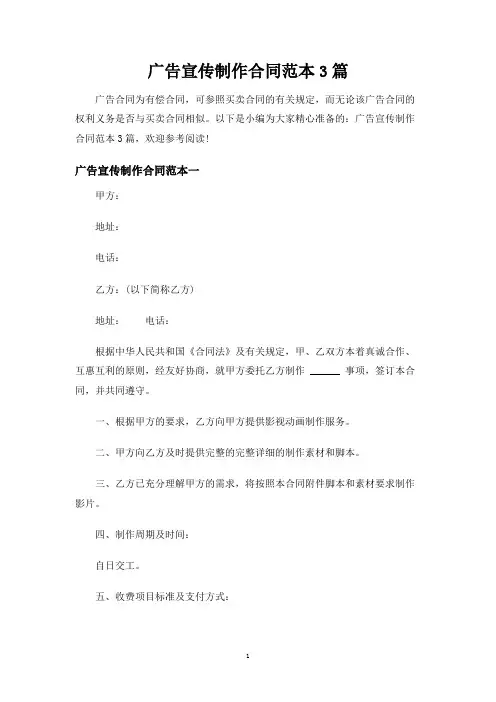 广告宣传制作合同范本 3 篇

广告合同为有偿合同，可参照买卖合同的有关规定，而无论该广告合同的权利义务是否与买卖合同相似。以下是小编为大家精心准备的：广告宣传制作合同范本 3 篇，欢迎参考阅读！

广告宣传制作合同范本一

甲方：

地址：

电话：

乙方：（以下简称乙方）

地址：　　电话：

根据中华人民共和国《合同法》及有关规定，甲、乙双方本着真诚合作、互惠互利的原则，经友好协商，就甲方委托乙方制作 ______ 事项，签订本合同，并共同遵守。

一、根据甲方的要求，乙方向甲方提供影视动画制作服务。

二、甲方向乙方及时提供完整的完整详细的制作素材和脚本。

三、乙方已充分理解甲方的需求，将按照本合同附件脚本和素材要求制作影片。

四、制作周期及时间：

自日交工。

五、收费项目标准及支付方式：

1